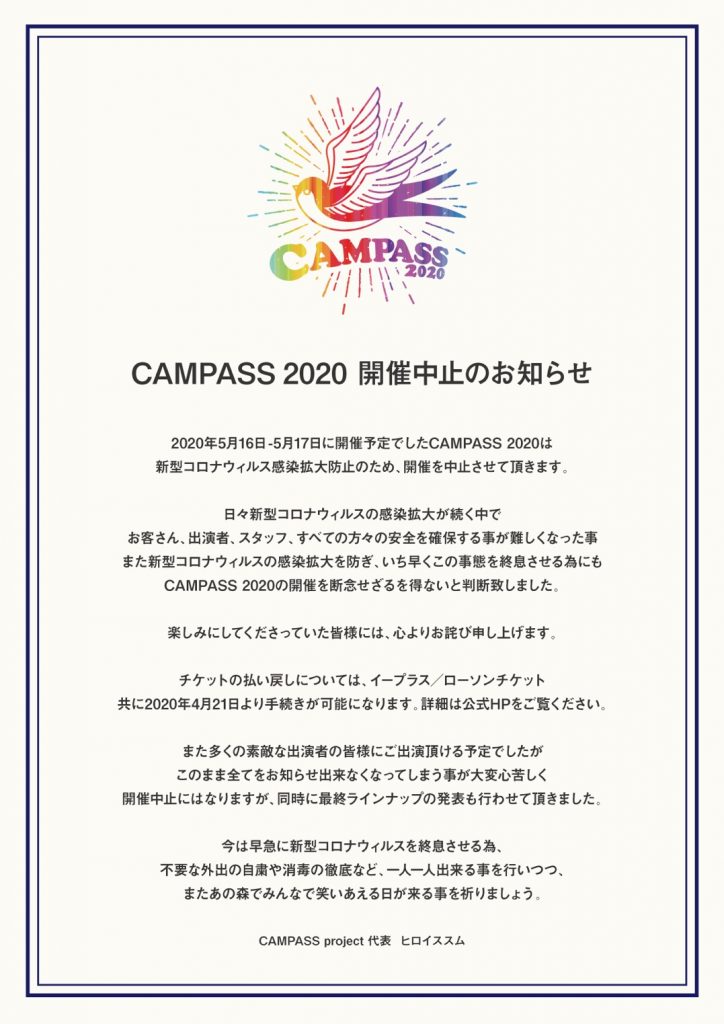 CAMPASS 2020

CAMPASS 2020 開催中止のお知らせ

2020年5月16日-5月17日に開催予定でしたCAMPASS 2020は
新型コロナウィルス感染拡大防止のため、開催を中止させて頂きます。

日々新型コロナウィルスの感染拡大が続く中で
お客さん、出演者、スタッフ、すべての方々の安全を確保する事が難しくなった事
また新型コロナウィルスの感染拡大を防ぎ、いち早くこの事態を終息させる為にも
CAMPASS 2020の開催を断念せざるを得ないと判断致しました。

楽しみにしてくださっていた皆様には、心よりお詫び申し上げます。

チケットの払い戻しについては、イープラス／ローソンチケット
共に2020年4月21日より手続きが可能になります。詳細は公式HPをご覧ください。

また多くの素敵な出演者の皆様にご出演頂ける予定でしたが
このまま全てをお知らせ出来なくなってしまう事が大変心苦しく
開催中止にはなりますが、同時に最終ラインナップの発表も行わせて頂きました。

今は早急に新型コロナウィルスを終息させる為、
不要な外出の自粛や消毒の徹底など、一人一人出来る事を行いつつ、
またあの森でみんなで笑いあえる日が来る事を祈りましょう。

CAMPASS project 代表　ヒロイススム